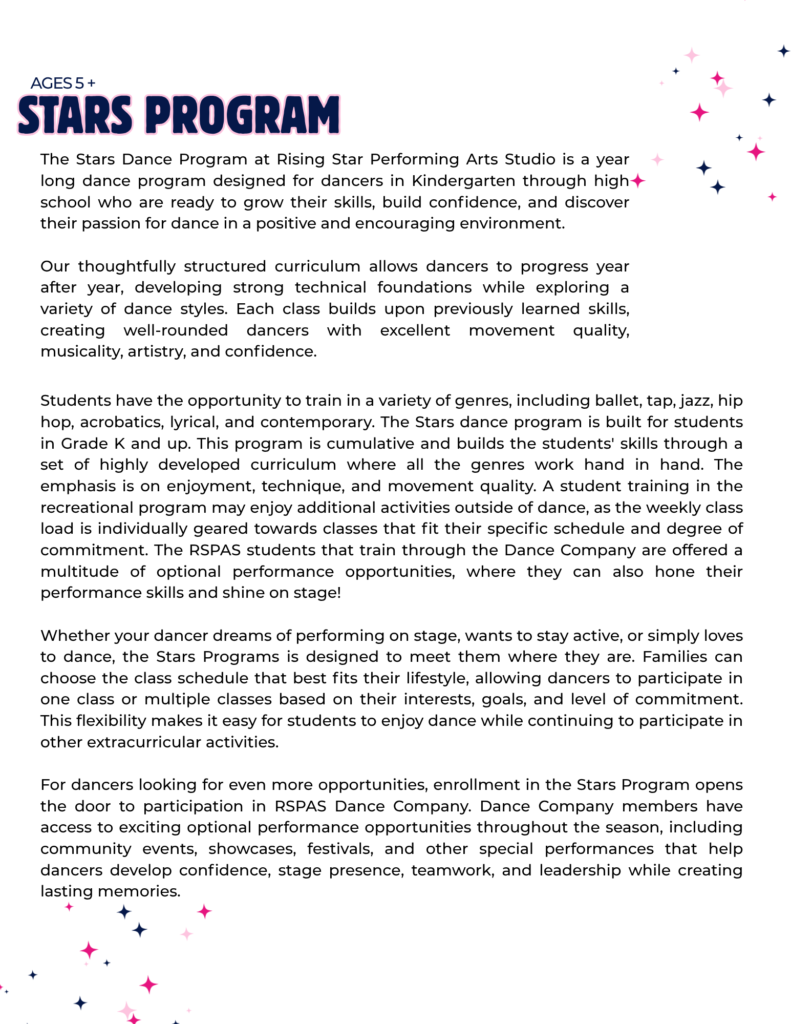 AGES 5 +
STARS PROGRAM

The Stars Dance Program at Rising Star Performing Arts Studio is a year long dance program designed for dancers in Kindergarten through high school who are ready to grow their skills, build confidence, and discover their passion for dance in a positive and encouraging environment.

Our thoughtfully structured curriculum allows dancers to progress year after year, developing strong technical foundations while exploring a variety of dance styles. Each class builds upon previously learned skills, creating well-rounded dancers with excellent movement quality, musicality, artistry, and confidence.

Students have the opportunity to train in a variety of genres, including ballet, tap, jazz, hip hop, acrobatics, lyrical, and contemporary. The Stars dance program is built for students in Grade K and up. This program is cumulative and builds the students' skills through a set of highly developed curriculum where all the genres work hand in hand. The emphasis is on enjoyment, technique, and movement quality. A student training in the recreational program may enjoy additional activities outside of dance, as the weekly class load is individually geared towards classes that fit their specific schedule and degree of commitment. The RSPAS students that train through the Dance Company are offered a multitude of optional performance opportunities, where they can also hone their performance skills and shine on stage!

Whether your dancer dreams of performing on stage, wants to stay active, or simply loves to dance, the Stars Programs is designed to meet them where they are. Families can choose the class schedule that best fits their lifestyle, allowing dancers to participate in one class or multiple classes based on their interests, goals, and level of commitment. This flexibility makes it easy for students to enjoy dance while continuing to participate in other extracurricular activities.

For dancers looking for even more opportunities, enrollment in the Stars Program opens the door to participation in RSPAS Dance Company. Dance Company members have access to exciting optional performance opportunities throughout the season, including community events, showcases, festivals, and other special performances that help dancers develop confidence, stage presence, teamwork, and leadership while creating lasting memories.